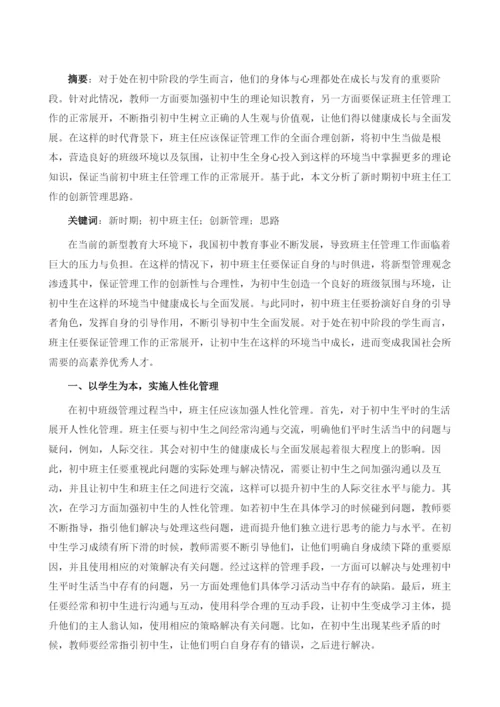 摘要：对于处在初中阶段的学生而言，他们的身体与心理都处在成长与发育的重要阶段。针对此情况，教师一方面要加强初中生的理论知识教育，另一方面要保证班主任管理工作的正常展开，不断指引初中生树立正确的人生观与价值观，让他们得以健康成长与全面发展。在这样的时代背景下，班主任应该保证管理工作的全面合理创新，将初中生当做是根本，营造良好的班级环境以及氛围，让初中生全身心投入到这样的环境当中掌握更多的理论知识，保证当前初中班主任管理工作的正常展开。基于此，本文分析了新时期初中班主任工作的创新管理思路。

关键词：新时期；初中班主任；创新管理；思路

在当前的新型教育大环境下，我国初中教育事业不断发展，导致班主任管理工作面临着巨大的压力与负担。在这样的情况下，初中班主任要保证自身的与时俱进，将新型管理观念渗透其中，保证管理工作的创新性与合理性，为初中生创造一个良好的班级氛围与环境，让初中生在这样的环境当中健康成长与全面发展。与此同时，初中班主任要扮演好自身的引导者角色，发挥自身的引导作用，不断引导初中生全面发展。对于处在初中阶段的学生而言，班主任要保证管理工作的正常展开，让初中生在这样的环境当中成长，进而变成我国社会所需要的高素养优秀人才。

一、以学生为本，实施人性化管理

在初中班级管理过程当中，班主任应该加强人性化管理。首先，对于初中生平时的生活展开人性化管理。班主任要与初中生之间经常沟通与交流，明确他们平时生活当中的问题与疑问，例如，人际交往。其会对初中生的健康成长与全面发展起着很大程度上的影响。因此，初中班主任要重视此问题的实际处理与解决情况，需要让初中生之间加强沟通以及互动，并且让初中生和班主任之间进行交流，这样可以提升初中生的人际交往水平与能力。其次，在学习方面加强初中生的人性化管理。如若初中生在具体学习的时候碰到问题，教师要不断指导，指引他们解决与处理这些问题，进而提升他们独立进行思考的能力与水平。在初中生学习成绩有所下滑的时候，教师需要不断引导他们，让他们明确自身成绩下降的重要原因，并且使用相应的对策解决有关问题。经过这样的管理手段，一方面可以解决与处理初中生平时生活当中存有的问题，另一方面处理他们具体学习活动当中存有的缺陷。最后，班主任要经常和初中生进行沟通与互动，使用科学合理的互动手段，让初中生变成学习主体，提升他们的主人翁认知，使用相应的策略解决有关问题。比如，在初中生出现某些矛盾的时候，教师要经常指引初中生，让他们明白自身存有的错误，之后进行解决。